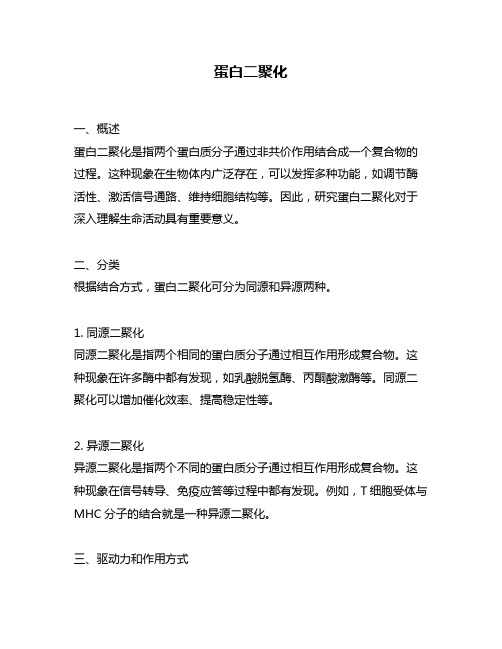 蛋白二聚化

一、概述
蛋白二聚化是指两个蛋白质分子通过非共价作用结合成一个复合物的过程。这种现象在生物体内广泛存在，可以发挥多种功能，如调节酶活性、激活信号通路、维持细胞结构等。因此，研究蛋白二聚化对于深入理解生命活动具有重要意义。

二、分类
根据结合方式，蛋白二聚化可分为同源和异源两种。

1. 同源二聚化
同源二聚化是指两个相同的蛋白质分子通过相互作用形成复合物。这种现象在许多酶中都有发现，如乳酸脱氢酶、丙酮酸激酶等。同源二聚化可以增加催化效率、提高稳定性等。

2. 异源二聚化
异源二聚化是指两个不同的蛋白质分子通过相互作用形成复合物。这种现象在信号转导、免疫应答等过程中都有发现。例如，T 细胞受体与 MHC 分子的结合就是一种异源二聚化。

三、驱动力和作用方式